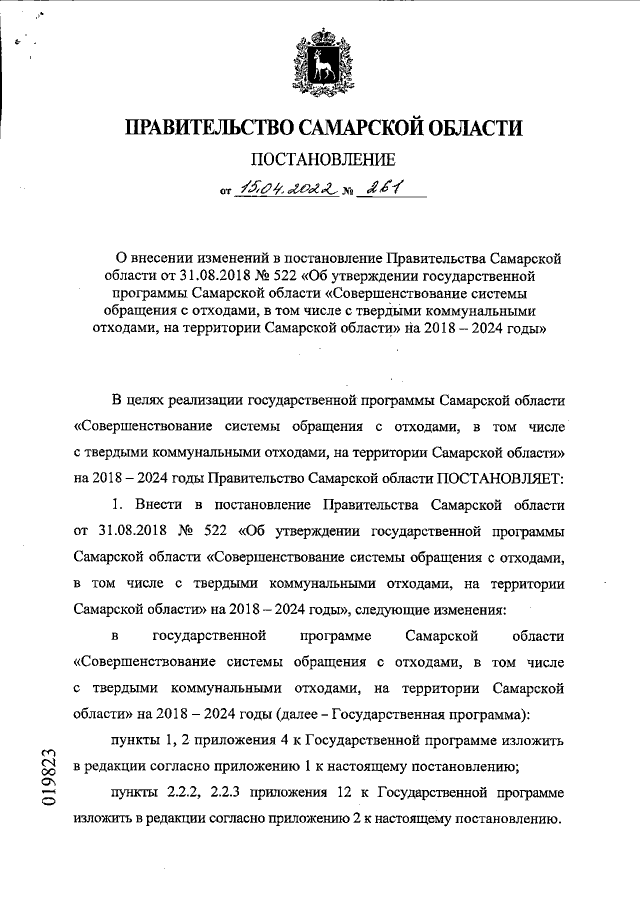 ПРАВИТЕЛЬСТВО САМАРСКОЙ ОБЛАСТИ

ПОСТАНОВЛЕНИЕ

от 15.04.2022 № 261

О внесении изменений в постановление Правительства Самарской области от 31.08.2018 № 522 «Об утверждении государственной программы Самарской области «Совершенствование системы обращения с отходами, в том числе с твердыми коммунальными отходами, на территории Самарской области» на 2018 – 2024 годы»

В целях реализации государственной программы Самарской области «Совершенствование системы обращения с отходами, в том числе с твердыми коммунальными отходами, на территории Самарской области» на 2018 – 2024 годы Правительство Самарской области ПОСТАНОВЛЯЕТ:

1. Внести в постановление Правительства Самарской области от 31.08.2018 № 522 «Об утверждении государственной программы Самарской области «Совершенствование системы обращения с отходами, в том числе с твердыми коммунальными отходами, на территории Самарской области» на 2018 – 2024 годы», следующие изменения:

в государственной программе Самарской области «Совершенствование системы обращения с отходами, в том числе с твердыми коммунальными отходами, на территории Самарской области» на 2018 – 2024 годы (далее – Государственная программа):

пункты 1, 2 приложения 4 к Государственной программе изложить в редакции согласно приложению 1 к настоящему постановлению;

пункты 2.2.2, 2.2.3 приложения 12 к Государственной программе изложить в редакции согласно приложению 2 к настоящему постановлению.

019823